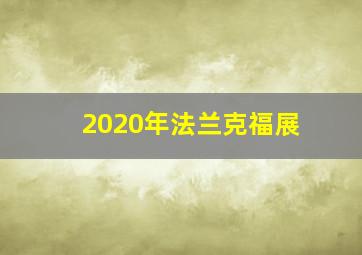 2020年法兰克福展